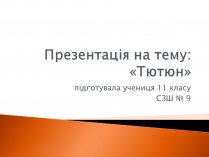 Презентація на тему: «Тютюн»

підготувала учениця 11 класу
СЗШ № 9